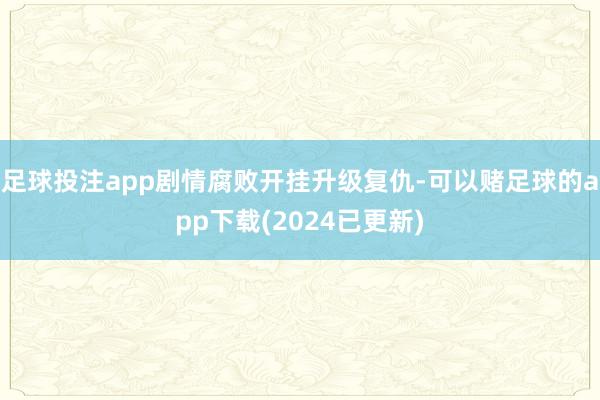 足球投注app剧情腐败开挂升级复仇-可以赌足球的app下载(2024已更新)